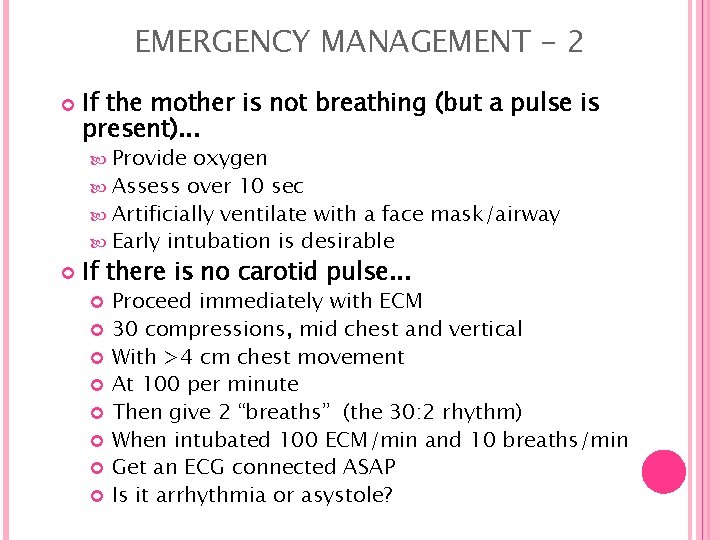 EMERGENCY MANAGEMENT - 2

If the mother is not breathing (but a pulse is present)...

Provide oxygen
Assess over 10 sec
Artificially ventilate with a face mask/airway
Early intubation is desirable

If there is no carotid pulse...

Proceed immediately with ECM
30 compressions, mid chest and vertical
With >4 cm chest movement
At 100 per minute
Then give 2 “breaths” (the 30:2 rhythm)
When intubated 100 ECM/min and 10 breaths/min
Get an ECG connected ASAP
Is it arrhythmia or asystole?